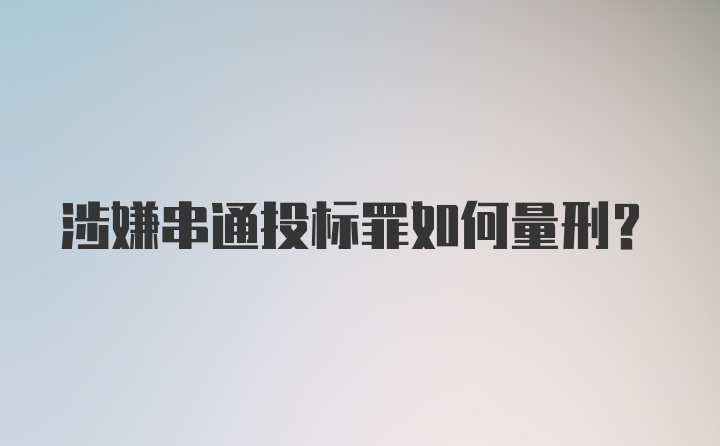 涉嫌串通投标罪如何量刑?